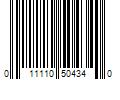 0 11110 50434 0